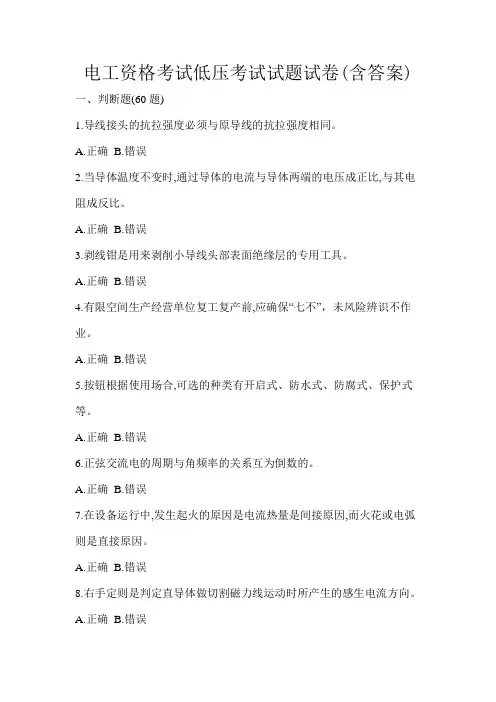 电工资格考试低压考试试题试卷(含答案)

一、判断题(60 题)

1.导线接头的抗拉强度必须与原导线的抗拉强度相同。

A.正确 B.错误

2.当导体温度不变时,通过导体的电流与导体两端的电压成正比,与其电阻成反比。

A.正确 B.错误

3.剥线钳是用来剥削小导线头部表面绝缘层的专用工具。

A.正确 B.错误

4.有限空间生产经营单位复工复产前,应确保“七不”,未风险辨识不作业。

A.正确 B.错误

5.按钮根据使用场合,可选的种类有开启式、防水式、防腐式、保护式等。

A.正确 B.错误

6.正弦交流电的周期与角频率的关系互为倒数的。

A.正确 B.错误

7.在设备运行中,发生起火的原因是电流热量是间接原因,而火花或电弧则是直接原因。

A.正确 B.错误

8.右手定则是判定直导体做切割磁力线运动时所产生的感生电流方向。

A.正确 B.错误